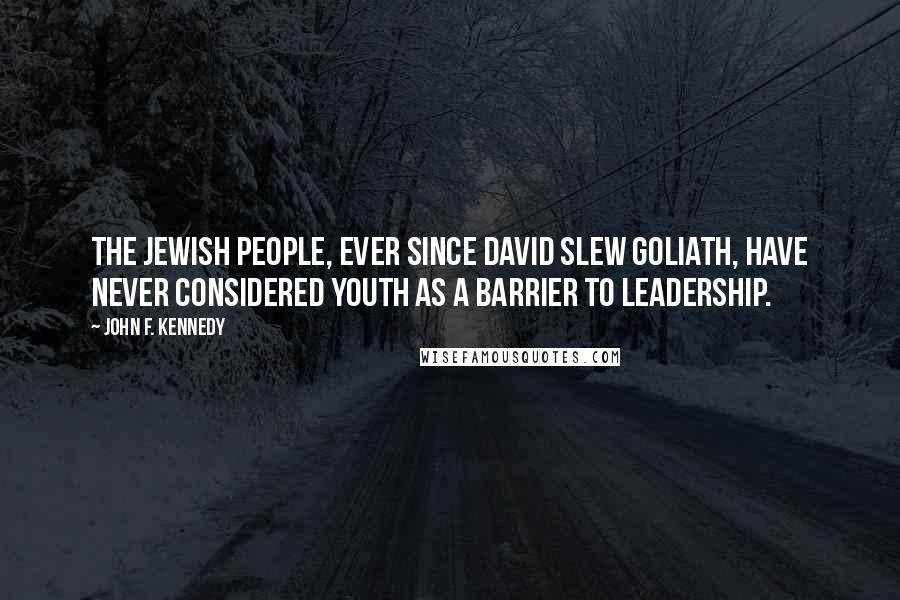 THE JEWISH PEOPLE, EVER SINCE DAVID SLEW GOLIATH, HAVE NEVER CONSIDERED YOUTH AS A BARRIER TO LEADERSHIP.

~ JOHN F. KENNEDY

WISEFAMOUSQUOTES.COM